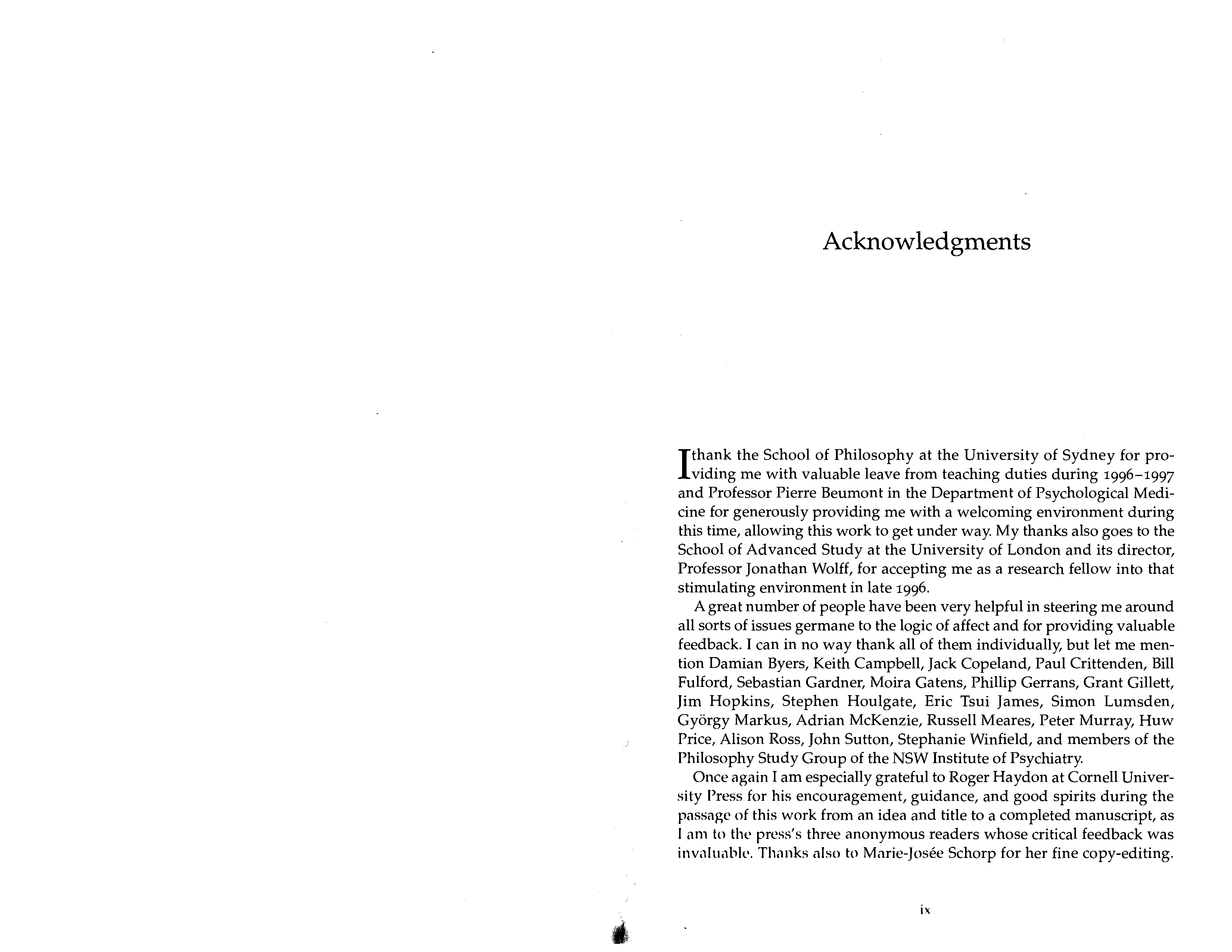 Acknowledgments

I thank the School of Philosophy at the University of Sydney for providing me with valuable leave from teaching duties during 1996–1997 and Professor Pierre Beumont in the Department of Psychological Medicine for generously providing me with a welcoming environment during this time, allowing this work to get under way. My thanks also goes to the School of Advanced Study at the University of London and its director, Professor Jonathan Wolff, for accepting me as a research fellow into that stimulating environment in late 1996.

A great number of people have been very helpful in steering me around all sorts of issues germane to the logic of affect and for providing valuable feedback. I can in no way thank all of them individually, but let me mention Damian Byers, Keith Campbell, Jack Copeland, Paul Crittenden, Bill Fulford, Sebastian Gardner, Moira Gatens, Phillip Gerrans, Grant Gillett, Jim Hopkins, Stephen Houlgate, Eric Tsui James, Simon Lumsden, György Markus, Adrian McKenzie, Russell Meares, Peter Murray, Huw Price, Alison Ross, John Sutton, Stephanie Winfield, and members of the Philosophy Study Group of the NSW Institute of Psychiatry.

Once again I am especially grateful to Roger Haydon at Cornell University Press for his encouragement, guidance, and good spirits during the passage of this work from an idea and title to a completed manuscript, as I am to the press's three anonymous readers whose critical feedback was invaluable. Thanks also to Marie-Josée Schorp for her fine copy-editing.

ix